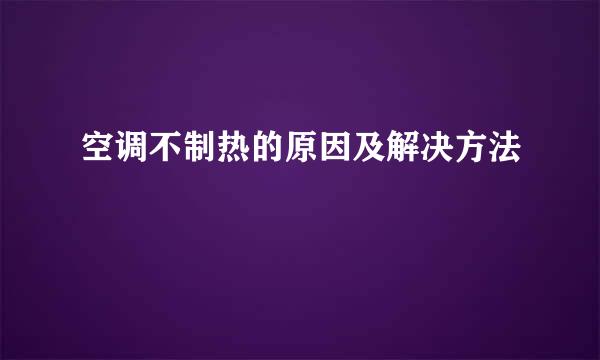 空调不制热的原因及解决方法